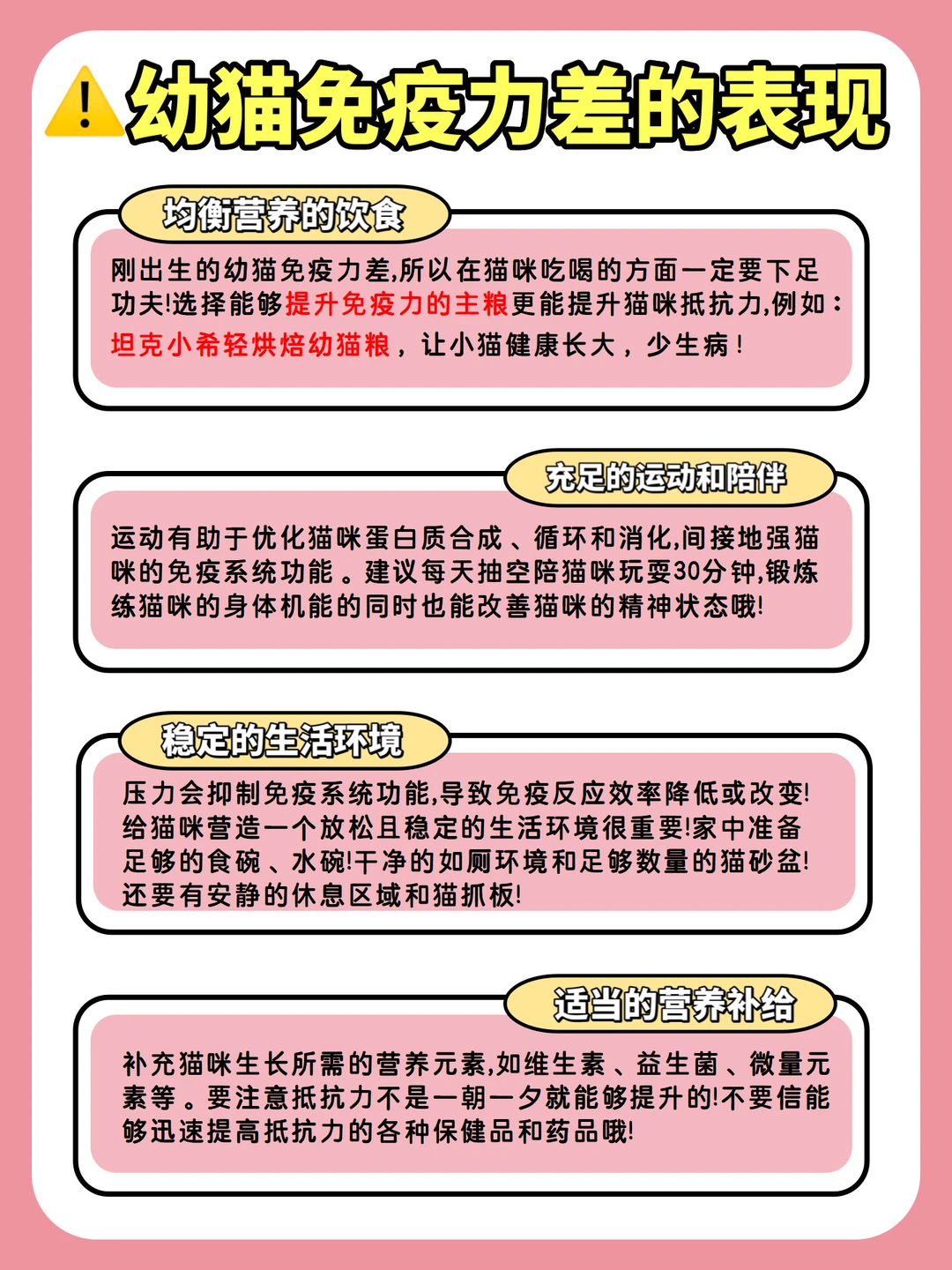 幼猫免疫力差的表现

均衡营养的饮食

刚出生的幼猫免疫力差,所以在猫咪吃喝的方面一定要下足功夫!选择能够提升免疫力的主粮更能提升猫咪抵抗力,例如：坦克小希轻烘焙幼猫粮，让小猫健康长大，少生病！

充足的运动和陪伴

运动有助于优化猫咪蛋白质合成、循环和消化,间接地强猫咪的免疫系统功能。建议每天抽空陪猫咪玩耍30分钟,锻炼练猫咪的身体机能的同时也能改善猫咪的精神状态哦!

稳定的生活环境

压力会抑制免疫系统功能,导致免疫反应效率降低或改变!给猫咪营造一个放松且稳定的生活环境很重要!家中准备足够的食碗、水碗!干净的如厕环境和足够数量的猫砂盆!还要有安静的休息区域和猫抓板!

适当的营养补给

补充猫咪生长所需的营养元素,如维生素、益生菌、微量元素等。要注意抵抗力不是一朝一夕就能够提升的!不要信能够迅速提高抵抗力的各种保健品和药品哦!